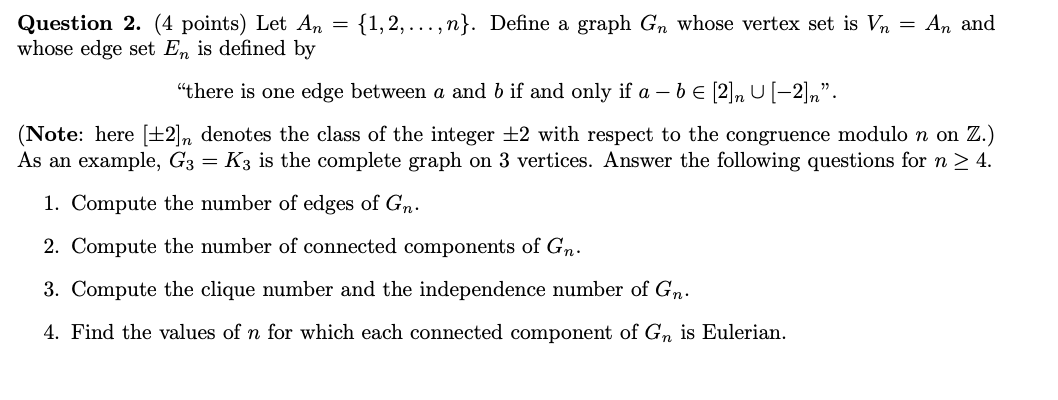 **Question 2.** (4 points) Let $A_n = \{1, 2, \ldots, n\}$. Define a graph $G_n$ whose vertex set is $V_n = A_n$ and whose edge set $E_n$ is defined by

"there is one edge between $a$ and $b$ if and only if $a - b \in [2]_n \cup [-2]_n$".

(**Note**: here $[\pm 2]_n$ denotes the class of the integer $\pm 2$ with respect to the congruence modulo $n$ on $\mathbb{Z}$.) As an example, $G_3 = K_3$ is the complete graph on 3 vertices. Answer the following questions for $n \geq 4$.

1. Compute the number of edges of $G_n$.

2. Compute the number of connected components of $G_n$.

3. Compute the clique number and the independence number of $G_n$.

4. Find the values of $n$ for which each connected component of $G_n$ is Eulerian.